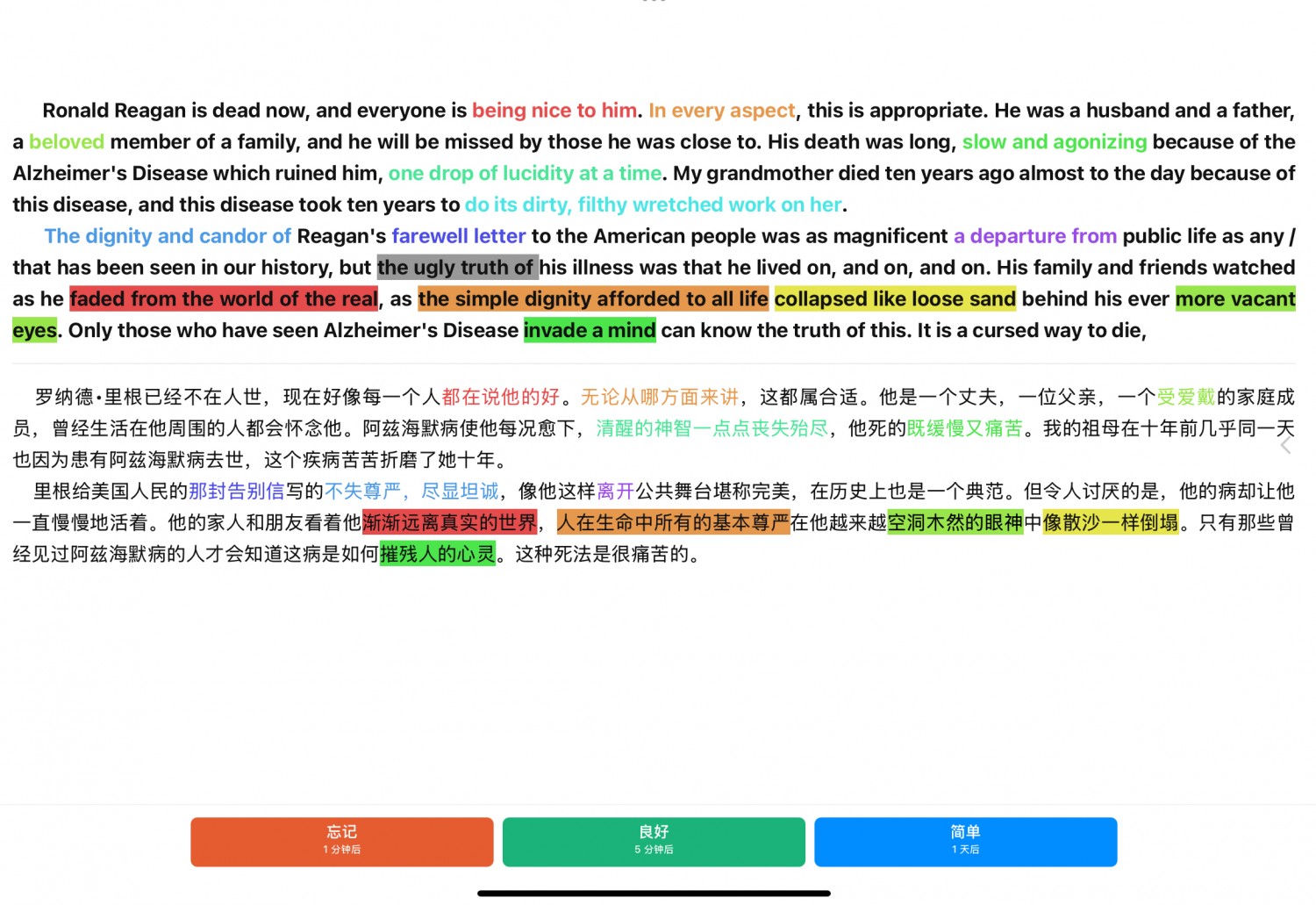 Ronald Reagan is dead now, and everyone is being nice to him. In every aspect, this is appropriate. He was a husband and a father, a beloved member of a family, and he will be missed by those he was close to. His death was long, slow and agonizing because of the Alzheimer's Disease which ruined him, one drop of lucidity at a time. My grandmother died ten years ago almost to the day because of this disease, and this disease took ten years to do its dirty, filthy wretched work on her.

The dignity and candor of Reagan's farewell letter to the American people was as magnificent a departure from public life as any / that has been seen in our history, but the ugly truth of his illness was that he lived on, and on, and on. His family and friends watched as he faded from the world of the real, as the simple dignity afforded to all life collapsed like loose sand behind his ever more vacant eyes. Only those who have seen Alzheimer's Disease invade a mind can know the truth of this. It is a cursed way to die,

罗纳德·里根已经不在人世，现在好像每一个人都在说他的好。无论从哪方面来讲，这都属合适。他是一个丈夫，一位父亲，一个受爱戴的家庭成员，曾经生活在他周围的人都会怀念他。阿兹海默病使他每况愈下，清醒的神智一点点丧失殆尽，他死的既缓慢又痛苦。我的祖母在十年前几乎同一天也因为患有阿兹海默病去世，这个疾病苦苦折磨了她十年。

里根给美国人民的那封告别信写的不失尊严，尽显坦诚，像他这样离开公共舞台堪称完美，在历史上也是一个典范。但令人讨厌的是，他的病却让他一直慢慢地活着。他的家人和朋友看着他渐渐远离真实的世界，人在生命中所有的基本尊严在他越来越空洞木然的眼神中像散沙一样倒塌。只有那些曾经见过阿兹海默病的人才会知道这病是如何摧残人的心灵。这种死法是很痛苦的。

忘记
1 分钟后

良好
5 分钟后

简单
1 天后